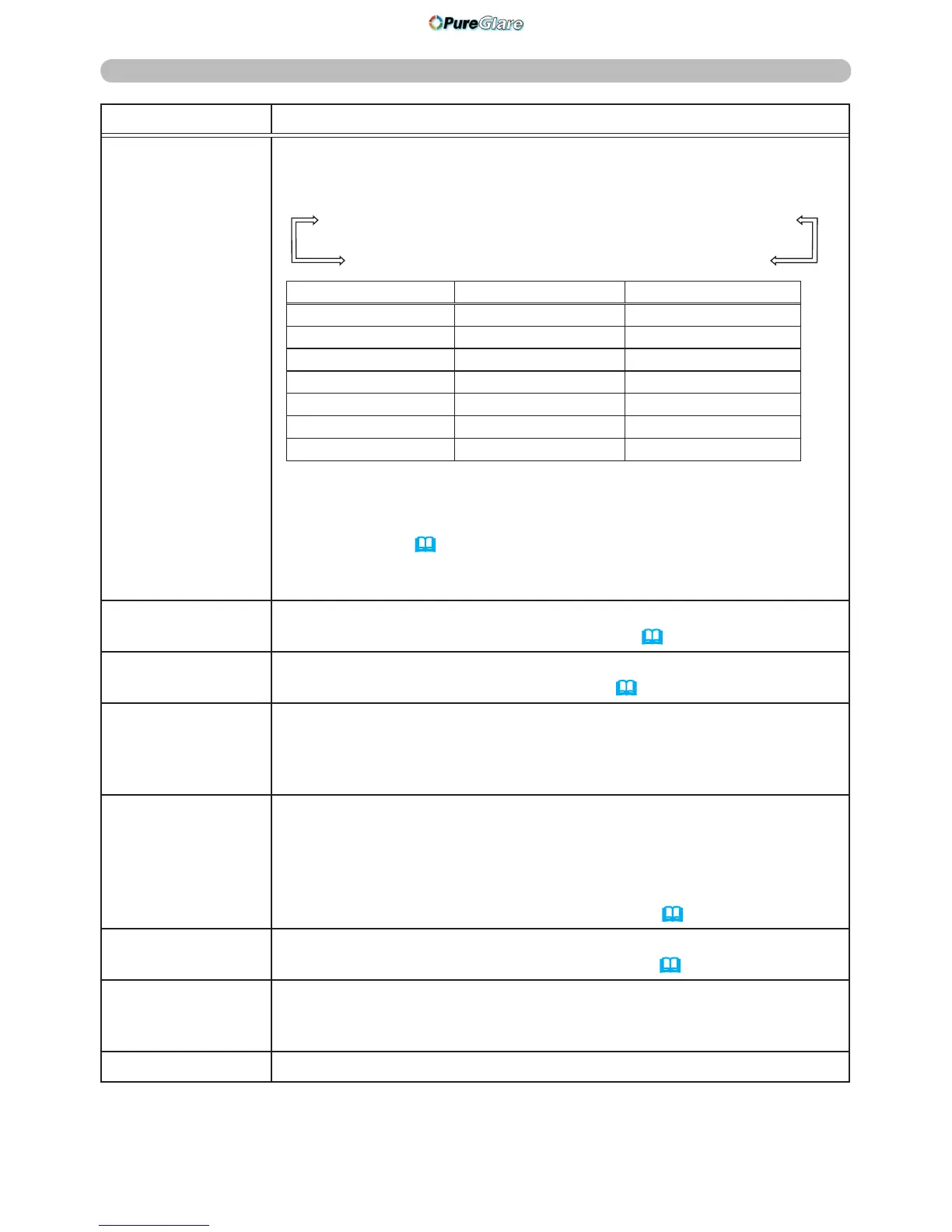 PureGlare